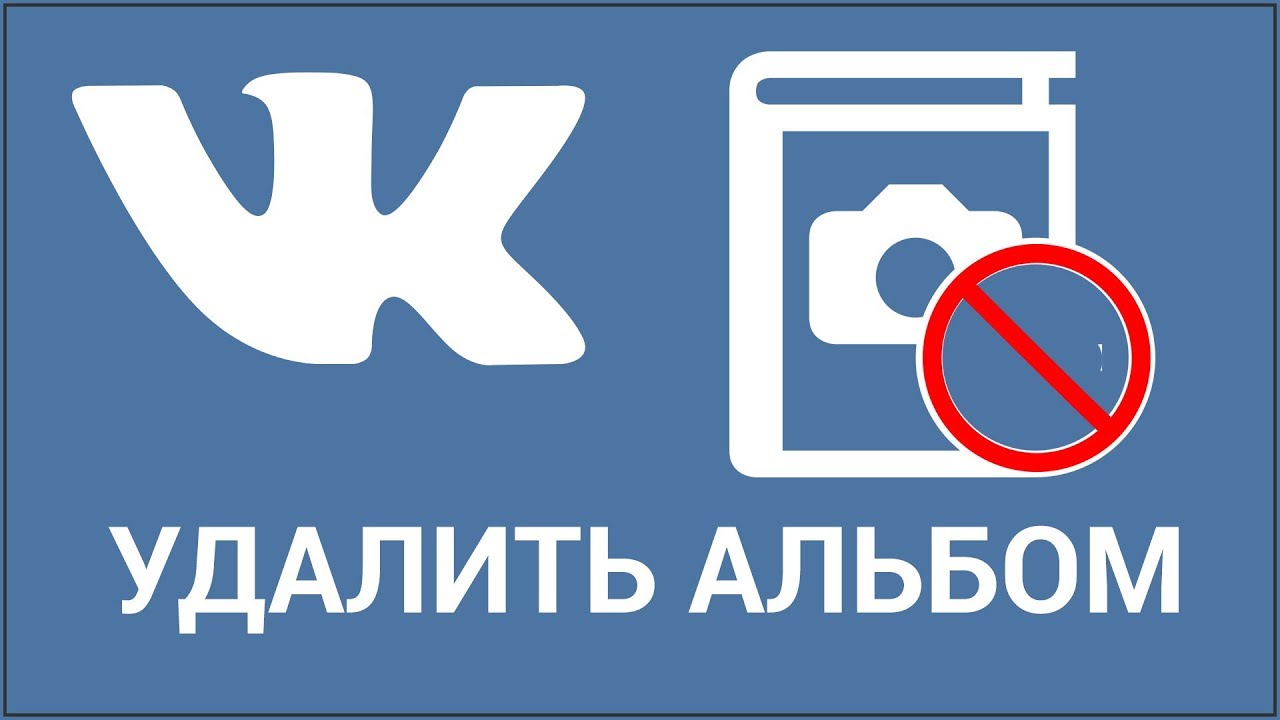 VK

УДАЛИТЬ АЛЬБОМ